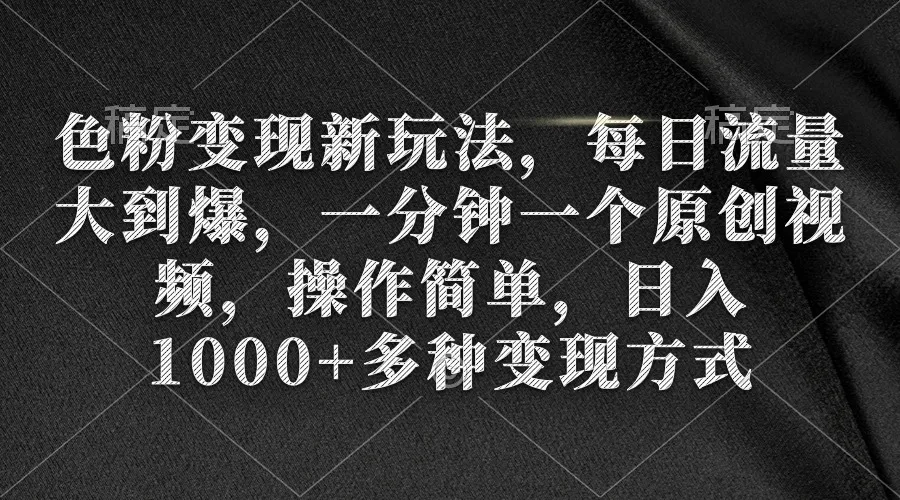 色粉变现新玩法，每日流量大到爆，一分钟一个原创视频，操作简单，日入1000+多种变现方式